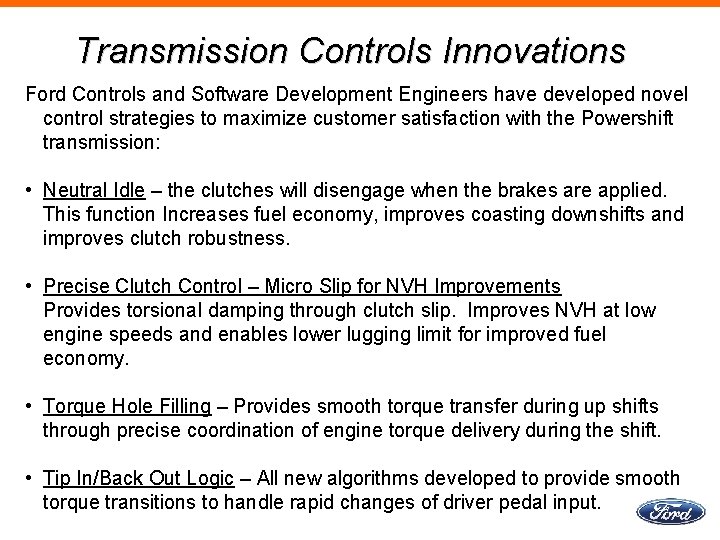 Transmission Controls Innovations

Ford Controls and Software Development Engineers have developed novel control strategies to maximize customer satisfaction with the Powershift transmission:

• Neutral Idle – the clutches will disengage when the brakes are applied. This function Increases fuel economy, improves coasting downshifts and improves clutch robustness.

• Precise Clutch Control – Micro Slip for NVH Improvements
Provides torsional damping through clutch slip. Improves NVH at low engine speeds and enables lower lugging limit for improved fuel economy.

• Torque Hole Filling – Provides smooth torque transfer during up shifts through precise coordination of engine torque delivery during the shift.

• Tip In/Back Out Logic – All new algorithms developed to provide smooth torque transitions to handle rapid changes of driver pedal input.

Ford